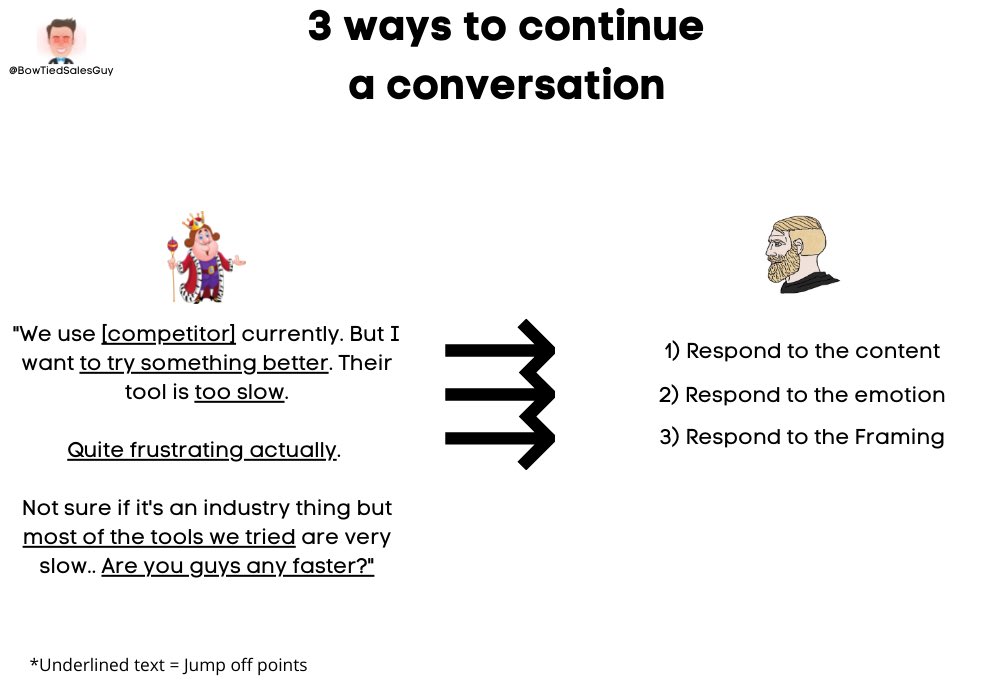 @BowTiedSalesGuy

3 ways to continue a conversation

"We use [competitor] currently. But I want to try something better. Their tool is too slow.

Quite frustrating actually.

Not sure if it's an industry thing but most of the tools we tried are very slow.. Are you guys any faster?"

1) Respond to the content

2) Respond to the emotion

3) Respond to the Framing

*Underlined text = Jump off points